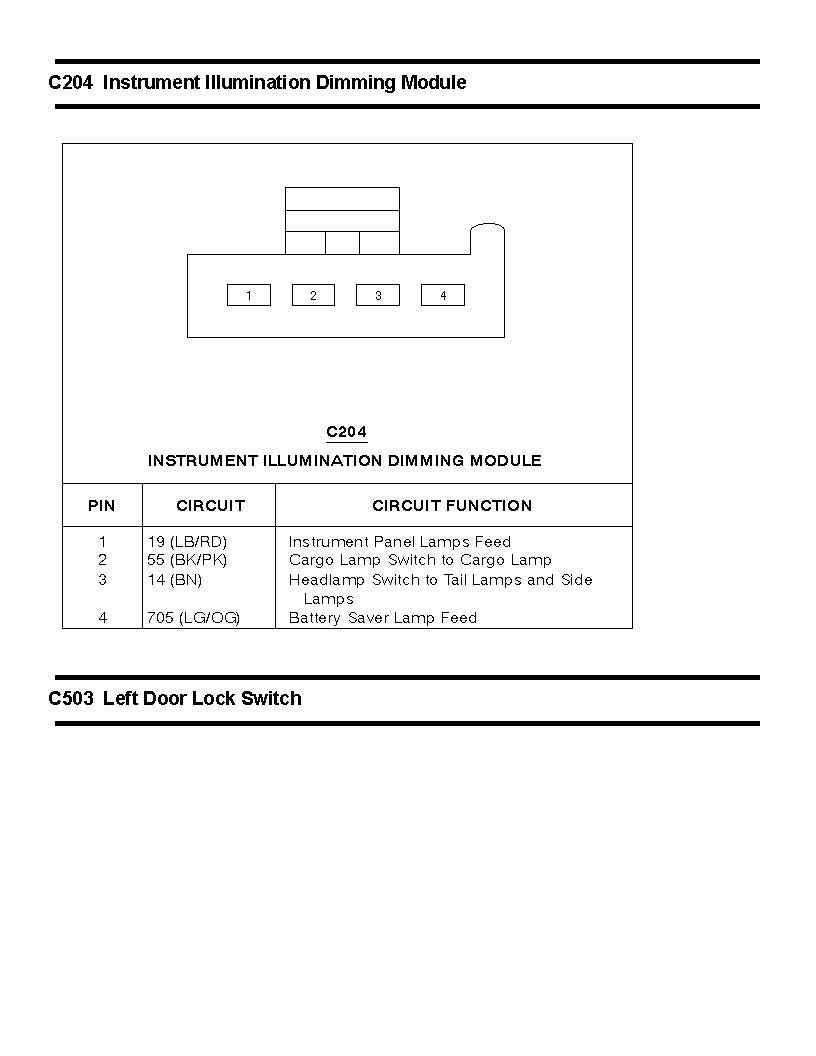 C204 Instrument Illumination Dimming Module

1 2 3 4

C204

INSTRUMENT ILLUMINATION DIMMING MODULE

| PIN | CIRCUIT | CIRCUIT FUNCTION |
|---|---|---|
| 1 | 19 (LB/RD) | Instrument Panel Lamps Feed |
| 2 | 55 (BK/PK) | Cargo Lamp Switch to Cargo Lamp |
| 3 | 14 (BN) | Headlamp Switch to Tail Lamps and Side Lamps |
| 4 | 705 (LG/OG) | Battery Saver Lamp Feed |

C503 Left Door Lock Switch